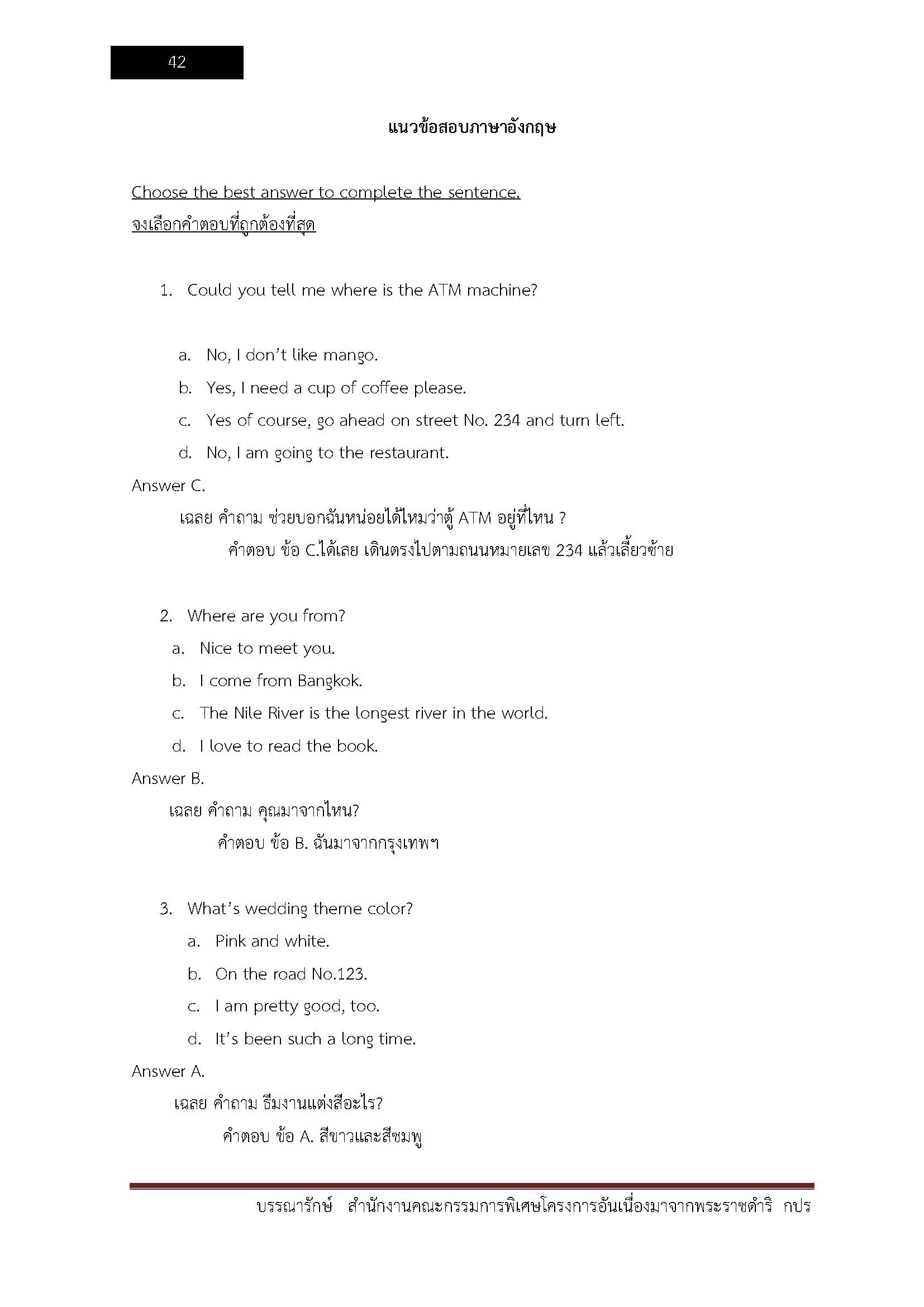 42

แนวข้อสอบภาษาอังกฤษ

Choose the best answer to complete the sentence.
จงเลือกคำตอบที่ถูกต้องที่สุด

1. Could you tell me where is the ATM machine?

a. No, I don't like mango.
b. Yes, I need a cup of coffee please.
c. Yes of course, go ahead on street No. 234 and turn left.
d. No, I am going to the restaurant.

Answer C.
เฉลย คำถาม ช่วยบอกฉันหน่อยได้ไหมว่าตู้ ATM อยู่ที่ไหน ?
คำตอบ ข้อ C.ได้เลย เดินตรงไปตามถนนหมายเลข 234 แล้วเลี้ยวซ้าย

2. Where are you from?
a. Nice to meet you.
b. I come from Bangkok.
c. The Nile River is the longest river in the world.
d. I love to read the book.

Answer B.
เฉลย คำถาม คุณมาจากไหน?
คำตอบ ข้อ B. ฉันมาจากกรุงเทพฯ

3. What's wedding theme color?
a. Pink and white.
b. On the road No.123.
c. I am pretty good, too.
d. It's been such a long time.

Answer A.
เฉลย คำถาม ธีมงานแต่งสีอะไร?
คำตอบ ข้อ A. สีขาวและสีชมพู

บรรณารักษ์ สำนักงานคณะกรรมการพิเศษโครงการอันเนื่องมาจากพระราชดำริ กปร